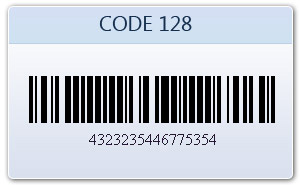 CODE 128

4323235446775354